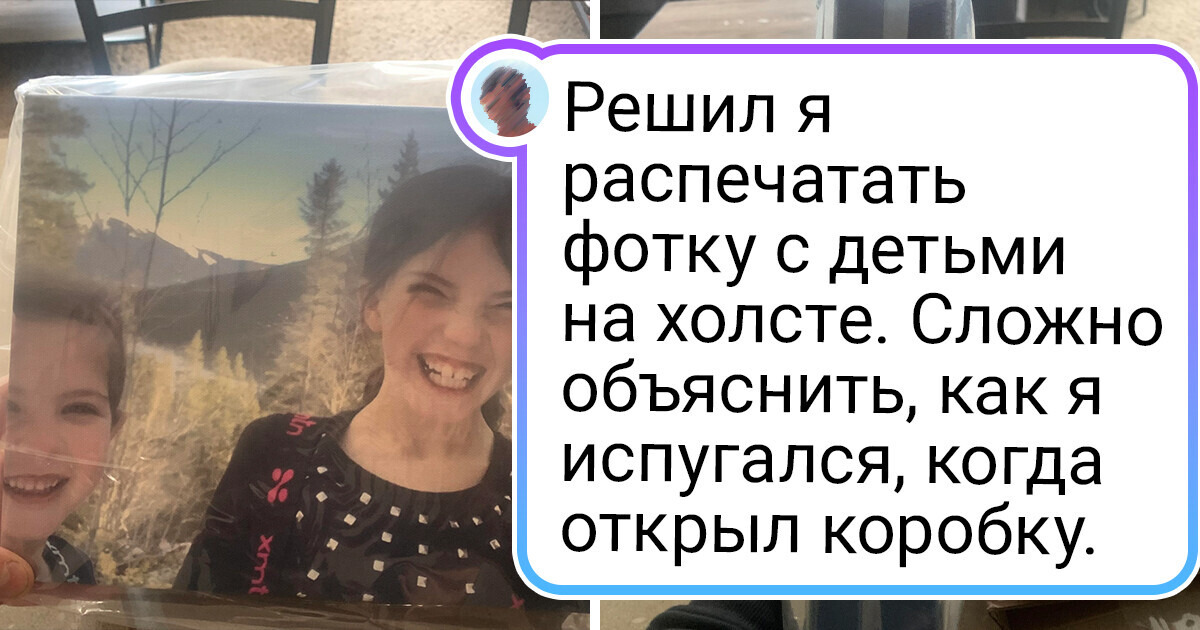 Решил я распечатать фотку с детьми на холсте. Сложно объяснить, как я испугался, когда открыл коробку.